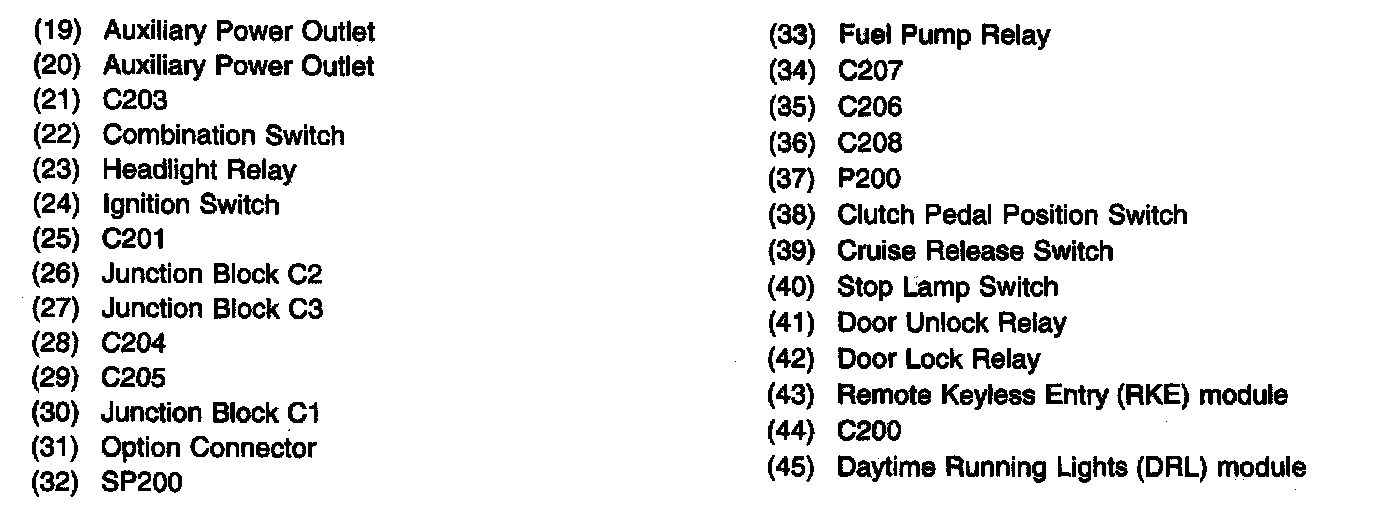 (19) Auxiliary Power Outlet
(20) Auxiliary Power Outlet
(21) C203
(22) Combination Switch
(23) Headlight Relay
(24) Ignition Switch
(25) C201
(26) Junction Block C2
(27) Junction Block C3
(28) C204
(29) C205
(30) Junction Block C1
(31) Option Connector
(32) SP200

(33) Fuel Pump Relay
(34) C207
(35) C206
(36) C208
(37) P200
(38) Clutch Pedal Position Switch
(39) Cruise Release Switch
(40) Stop Lamp Switch
(41) Door Unlock Relay
(42) Door Lock Relay
(43) Remote Keyless Entry (RKE) module
(44) C200
(45) Daytime Running Lights (DRL) module